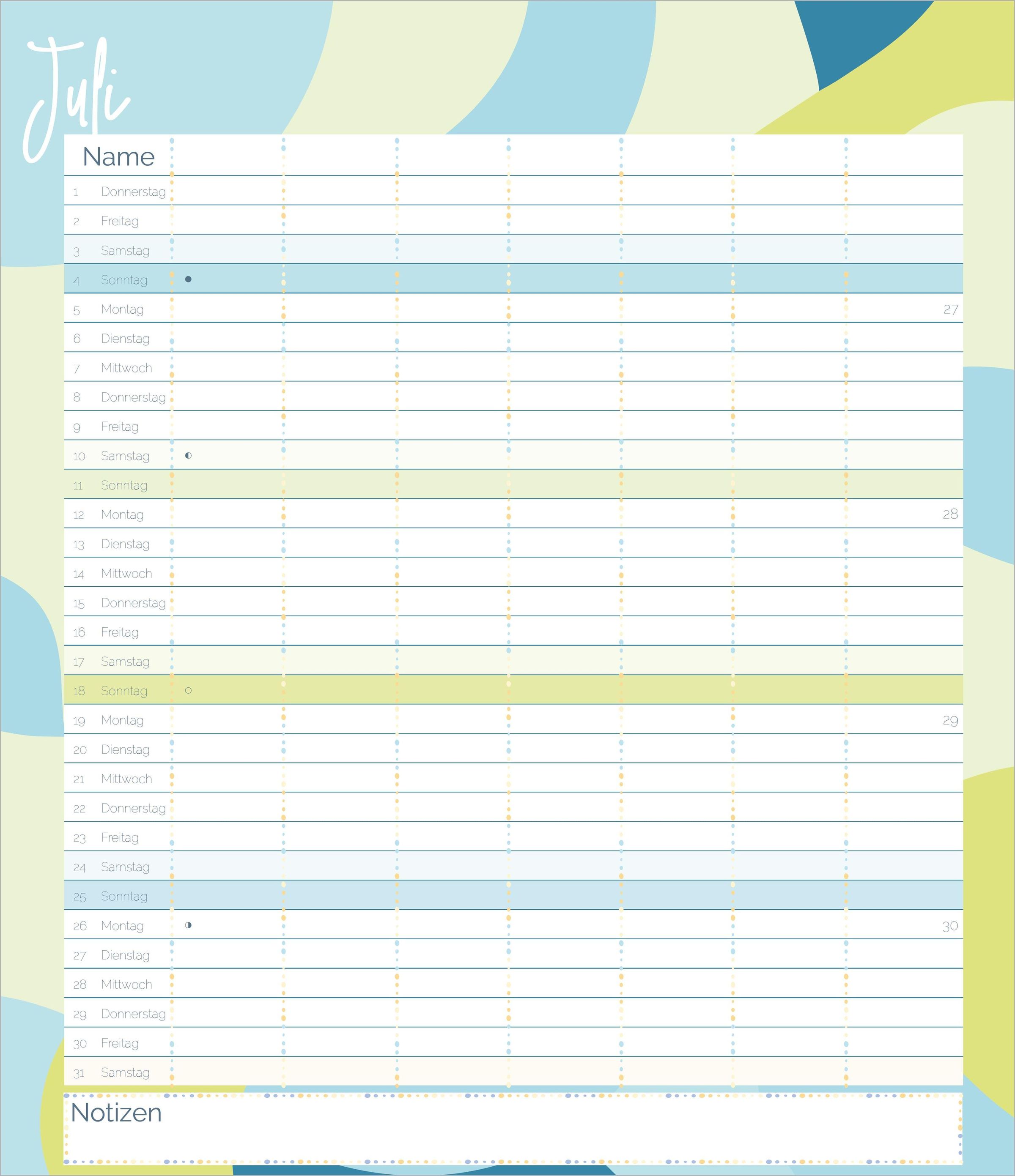 Juli

Name

1 Donnerstag
2 Freitag
3 Samstag
4 Sonntag
5 Montag 27
6 Dienstag
7 Mittwoch
8 Donnerstag
9 Freitag
10 Samstag
11 Sonntag
12 Montag 28
13 Dienstag
14 Mittwoch
15 Donnerstag
16 Freitag
17 Samstag
18 Sonntag
19 Montag 29
20 Dienstag
21 Mittwoch
22 Donnerstag
23 Freitag
24 Samstag
25 Sonntag
26 Montag 30
27 Dienstag
28 Mittwoch
29 Donnerstag
30 Freitag
31 Samstag

Notizen